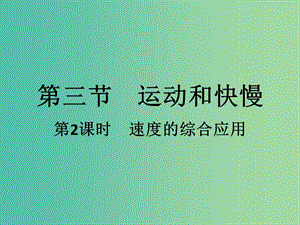 第三节　运动和快慢

第2课时　速度的综合应用